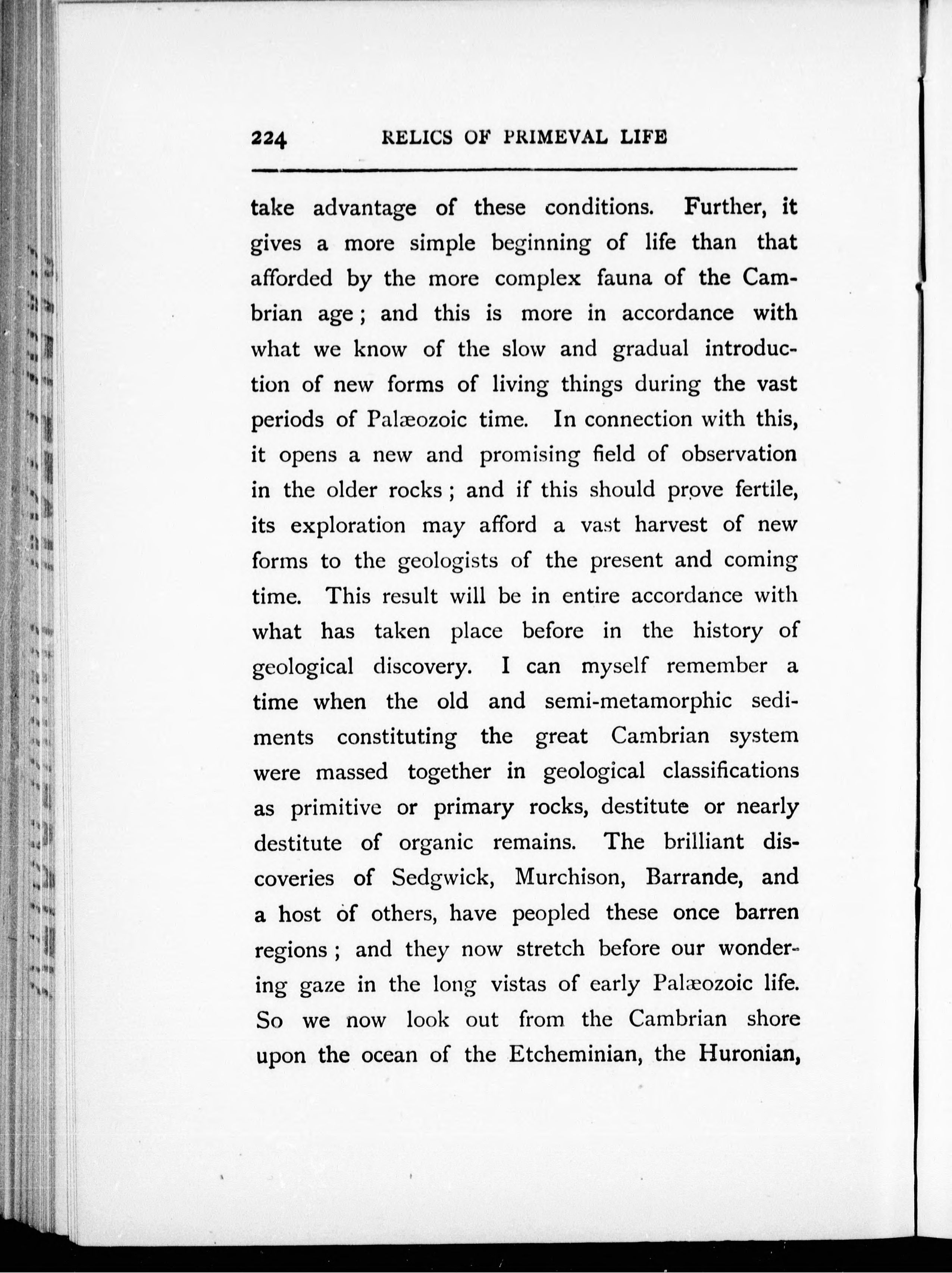 224 RELICS OF PRIMEVAL LIFE

take advantage of these conditions. Further, it gives a more simple beginning of life than that afforded by the more complex fauna of the Cambrian age; and this is more in accordance with what we know of the slow and gradual introduction of new forms of living things during the vast periods of Palæozoic time. In connection with this, it opens a new and promising field of observation in the older rocks; and if this should prove fertile, its exploration may afford a vast harvest of new forms to the geologists of the present and coming time. This result will be in entire accordance with what has taken place before in the history of geological discovery. I can myself remember a time when the old and semi-metamorphic sediments constituting the great Cambrian system were massed together in geological classifications as primitive or primary rocks, destitute or nearly destitute of organic remains. The brilliant discoveries of Sedgwick, Murchison, Barrande, and a host of others, have peopled these once barren regions; and they now stretch before our wondering gaze in the long vistas of early Palæozoic life. So we now look out from the Cambrian shore upon the ocean of the Etcheminian, the Huronian,